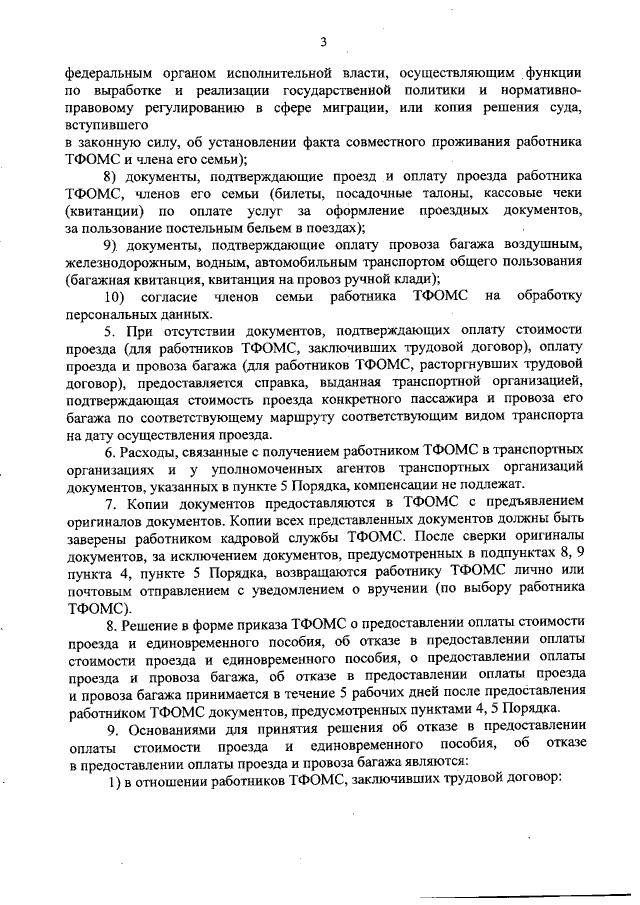 3

федеральным органом исполнительной власти, осуществляющим функции по выработке и реализации государственной политики и нормативно-правовому регулированию в сфере миграции, или копия решения суда, вступившего
в законную силу, об установлении факта совместного проживания работника ТФОМС и члена его семьи);

8) документы, подтверждающие проезд и оплату проезда работника ТФОМС, членов его семьи (билеты, посадочные талоны, кассовые чеки (квитанции) по оплате услуг за оформление проездных документов, за пользование постельным бельем в поездах);

9) документы, подтверждающие оплату провоза багажа воздушным, железнодорожным, водным, автомобильным транспортом общего пользования (багажная квитанция, квитанция на провоз ручной клади);

10) согласие членов семьи работника ТФОМС на обработку персональных данных.

5. При отсутствии документов, подтверждающих оплату стоимости проезда (для работников ТФОМС, заключивших трудовой договор), оплату проезда и провоза багажа (для работников ТФОМС, расторгнувших трудовой договор), предоставляется справка, выданная транспортной организацией, подтверждающая стоимость проезда конкретного пассажира и провоза его багажа по соответствующему маршруту соответствующим видом транспорта на дату осуществления проезда.

6. Расходы, связанные с получением работником ТФОМС в транспортных организациях и у уполномоченных агентов транспортных организаций документов, указанных в пункте 5 Порядка, компенсации не подлежат.

7. Копии документов предоставляются в ТФОМС с предъявлением оригиналов документов. Копии всех представленных документов должны быть заверены работником кадровой службы ТФОМС. После сверки оригиналы документов, за исключением документов, предусмотренных в подпунктах 8, 9 пункта 4, пункте 5 Порядка, возвращаются работнику ТФОМС лично или почтовым отправлением с уведомлением о вручении (по выбору работника ТФОМС).

8. Решение в форме приказа ТФОМС о предоставлении оплаты стоимости проезда и единовременного пособия, об отказе в предоставлении оплаты стоимости проезда и единовременного пособия, о предоставлении оплаты проезда и провоза багажа, об отказе в предоставлении оплаты проезда и провоза багажа принимается в течение 5 рабочих дней после предоставления работником ТФОМС документов, предусмотренных пунктами 4, 5 Порядка.

9. Основаниями для принятия решения об отказе в предоставлении оплаты стоимости проезда и единовременного пособия, об отказе в предоставлении оплаты проезда и провоза багажа являются:

1) в отношении работников ТФОМС, заключивших трудовой договор: